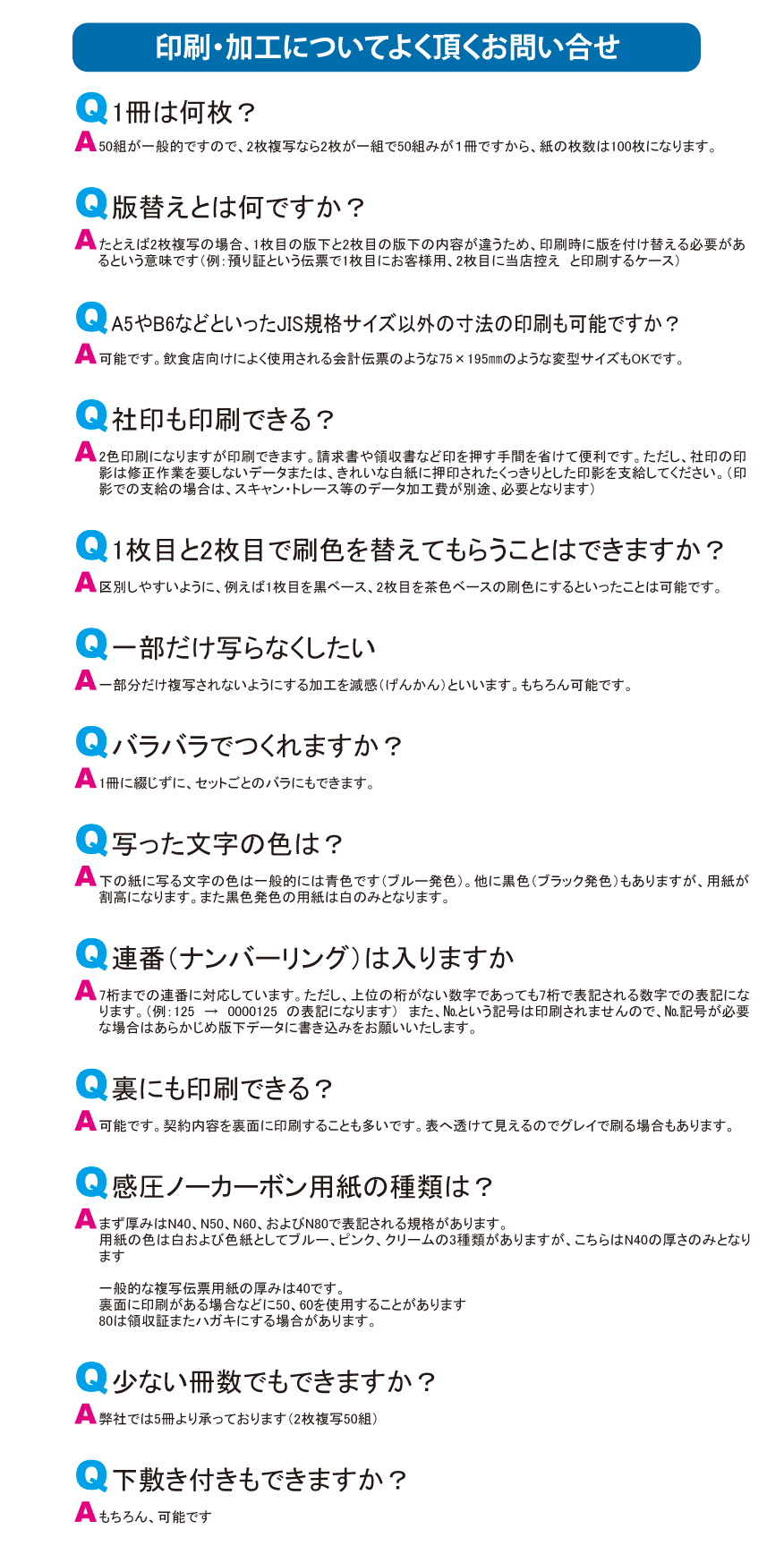 印刷・加工についてよく頂くお問い合せ

Q 1冊は何枚？

A 50組が一般的ですので、2枚複写なら2枚が一組で50組みが1冊ですから、紙の枚数は100枚になります。

Q 版替えとは何ですか？

A たとえば2枚複写の場合、1枚目の版下と2枚目の版下の内容が違うため、印刷時に版を付け替える必要があるという意味です（例：預り証という伝票で1枚目にお客様用、2枚目に当店控え と印刷するケース）

Q A5やB6などといったJIS規格サイズ以外の寸法の印刷も可能ですか？

A 可能です。飲食店向けによく使用される会計伝票のような75×195㎜のような変型サイズもOKです。

Q 社印も印刷できる？

A 2色印刷になりますが印刷できます。請求書や領収書など印を押す手間を省けて便利です。ただし、社印の印影は修正作業を要しないデータまたは、きれいな白紙に押印されたくっきりとした印影を支給してください。（印影での支給の場合は、スキャン・トレース等のデータ加工費が別途、必要となります）

Q 1枚目と2枚目で刷色を替えてもらうことはできますか？

A 区別しやすいように、例えば1枚目を黒ベース、2枚目を茶色ベースの刷色にするといったことは可能です。

Q 一部だけ写らなくしたい

A 一部分だけ複写されないようにする加工を減感（げんかん）といいます。もちろん可能です。

Q バラバラでつくれますか？

A 1冊に綴じずに、セットごとのバラにもできます。

Q 写った文字の色は？

A 下の紙に写る文字の色は一般的には青色です（ブルー発色）。他に黒色（ブラック発色）もありますが、用紙が割高になります。また黒色発色の用紙は白のみとなります。

Q 連番（ナンバーリング）は入りますか

A 7桁までの連番に対応しています。ただし、上位の桁がない数字であっても7桁で表記される数字での表記になります。（例：125 → 0000125 の表記になります） また、№という記号は印刷されませんので、№記号が必要な場合はあらかじめ版下データに書き込みをお願いいたします。

Q 裏にも印刷できる？

A 可能です。契約内容を裏面に印刷することも多いです。表へ透けて見えるのでグレイで刷る場合もあります。

Q 感圧ノーカーボン用紙の種類は？

A まず厚みはN40、N50、N60、およびN80で表記される規格があります。
用紙の色は白および色紙としてブルー、ピンク、クリームの3種類がありますが、こちらはN40の厚さのみとなります

一般的な複写伝票用紙の厚みは40です。
裏面に印刷がある場合などに50、60を使用することがあります
80は領収証またハガキにする場合があります。

Q 少ない冊数でもできますか？

A 弊社では5冊より承っております（2枚複写50組）

Q 下敷き付きもできますか？

A もちろん、可能です